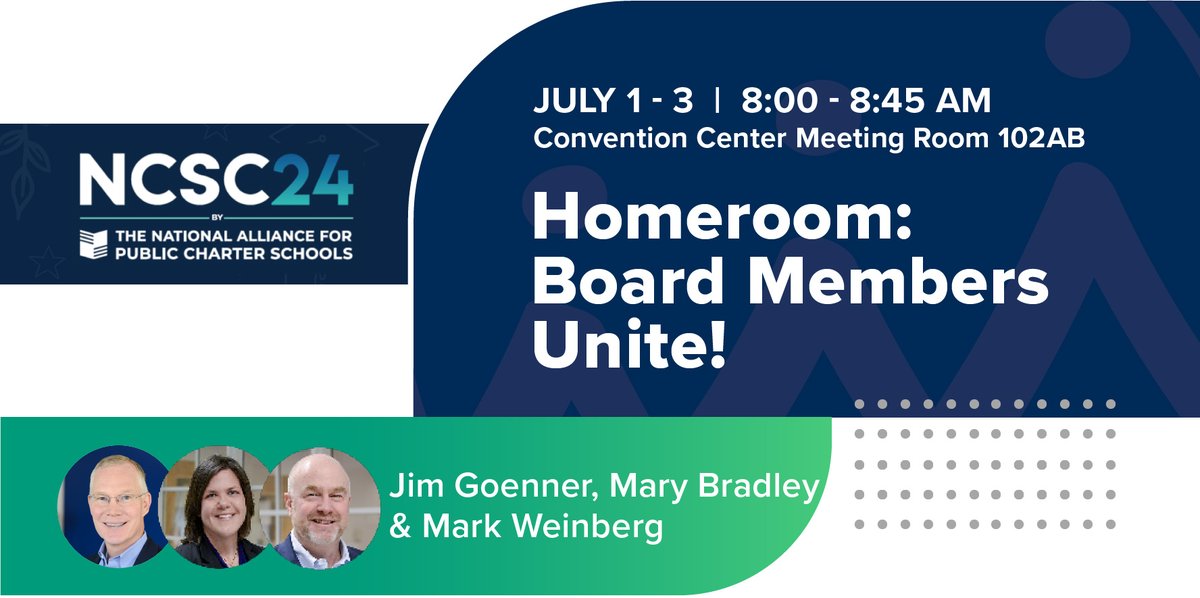 NCSC24
BY
THE NATIONAL ALLIANCE FOR PUBLIC CHARTER SCHOOLS

JULY 1 - 3 | 8:00 - 8:45 AM
Convention Center Meeting Room 102AB

Homeroom: Board Members Unite!

Jim Goenner, Mary Bradley & Mark Weinberg